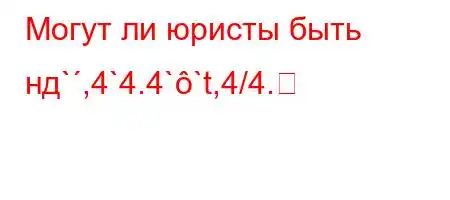 Могут ли юристы быть нд`´,4`4.4`ô`t,4/4.□